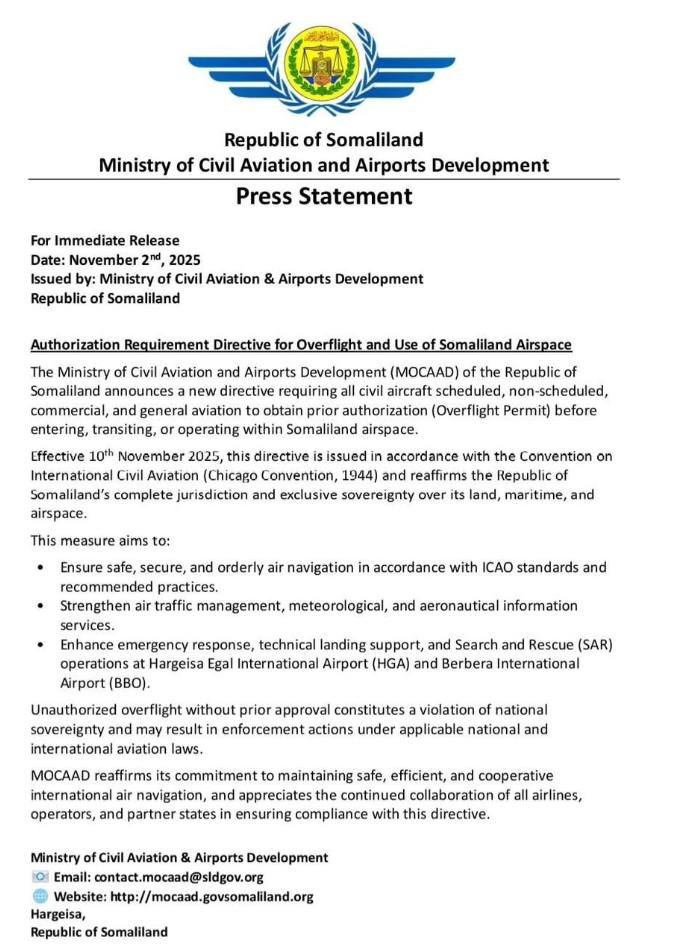 Republic of Somaliland
Ministry of Civil Aviation and Airports Development

Press Statement

For Immediate Release
Date: November 2$^{nd}$, 2025
Issued by: Ministry of Civil Aviation & Airports Development
Republic of Somaliland

Authorization Requirement Directive for Overflight and Use of Somaliland Airspace

The Ministry of Civil Aviation and Airports Development (MOCAAD) of the Republic of Somaliland announces a new directive requiring all civil aircraft scheduled, non-scheduled, commercial, and general aviation to obtain prior authorization (Overflight Permit) before entering, transiting, or operating within Somaliland airspace.

Effective 10$^{th}$ November 2025, this directive is issued in accordance with the Convention on International Civil Aviation (Chicago Convention, 1944) and reaffirms the Republic of Somaliland's complete jurisdiction and exclusive sovereignty over its land, maritime, and airspace.

This measure aims to:

• Ensure safe, secure, and orderly air navigation in accordance with ICAO standards and recommended practices.
• Strengthen air traffic management, meteorological, and aeronautical information services.
• Enhance emergency response, technical landing support, and Search and Rescue (SAR) operations at Hargeisa Egal International Airport (HGA) and Berbera International Airport (BBO).

Unauthorized overflight without prior approval constitutes a violation of national sovereignty and may result in enforcement actions under applicable national and international aviation laws.

MOCAAD reaffirms its commitment to maintaining safe, efficient, and cooperative international air navigation, and appreciates the continued collaboration of all airlines, operators, and partner states in ensuring compliance with this directive.

Ministry of Civil Aviation & Airports Development
Email: contact.mocaad@sldgov.org
Website: http://mocaad.govsomaliland.org
Hargeisa,
Republic of Somaliland